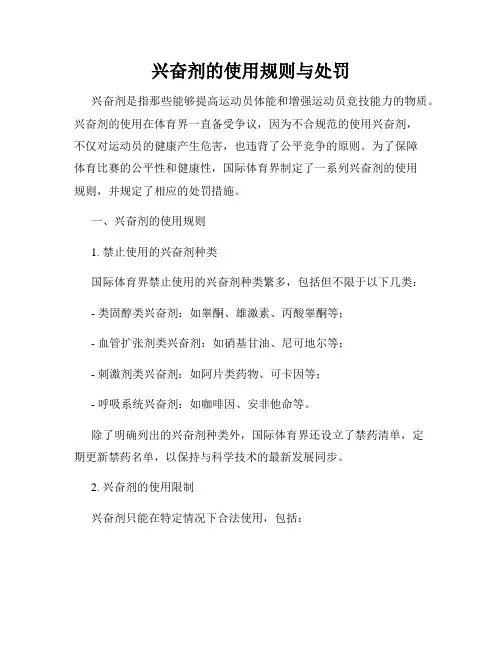 兴奋剂的使用规则与处罚

兴奋剂是指那些能够提高运动员体能和增强运动员竞技能力的物质。兴奋剂的使用在体育界一直备受争议，因为不合规范的使用兴奋剂，不仅对运动员的健康产生危害，也违背了公平竞争的原则。为了保障体育比赛的公平性和健康性，国际体育界制定了一系列兴奋剂的使用规则，并规定了相应的处罚措施。

一、兴奋剂的使用规则

1. 禁止使用的兴奋剂种类

国际体育界禁止使用的兴奋剂种类繁多，包括但不限于以下几类：

- 类固醇类兴奋剂：如睾酮、雄激素、丙酸睾酮等；

- 血管扩张剂类兴奋剂：如硝基甘油、尼可地尔等；

- 刺激剂类兴奋剂：如阿片类药物、可卡因等；

- 呼吸系统兴奋剂：如咖啡因、安非他命等。

除了明确列出的兴奋剂种类外，国际体育界还设立了禁药清单，定期更新禁药名单，以保持与科学技术的最新发展同步。

2. 兴奋剂的使用限制

兴奋剂只能在特定情况下合法使用，包括：